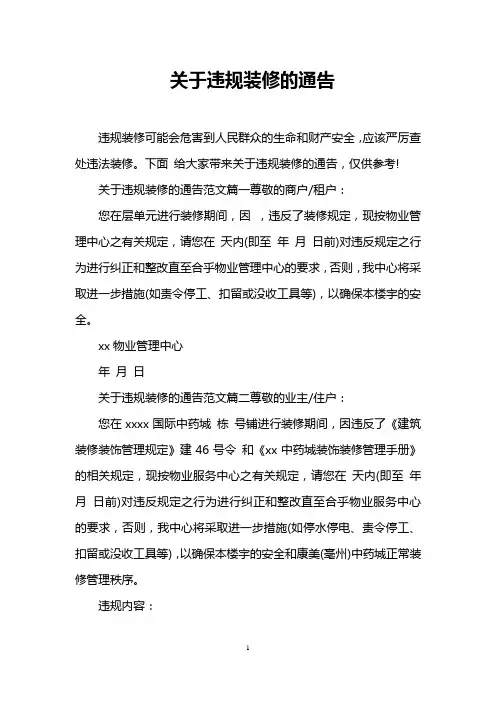 关于违规装修的通告

违规装修可能会危害到人民群众的生命和财产安全，应该严厉查处违法装修。下面 给大家带来关于违规装修的通告，仅供参考!

关于违规装修的通告范文篇一尊敬的商户/租户：

您在层单元进行装修期间，因 ，违反了装修规定，现按物业管理中心之有关规定，请您在 天内(即至 年 月 日前)对违反规定之行为进行纠正和整改直至合乎物业管理中心的要求，否则，我中心将采取进一步措施(如责令停工、扣留或没收工具等)，以确保本楼宇的安全。

xx 物业管理中心

年 月 日

关于违规装修的通告范文篇二尊敬的业主/住户：

您在 xxxx 国际中药城 栋 号铺进行装修期间，因违反了《建筑装修装饰管理规定》建 46 号令 和《xx 中药城装饰装修管理手册》的相关规定，现按物业服务中心之有关规定，请您在 天内(即至 年 月 日前)对违反规定之行为进行纠正和整改直至合乎物业服务中心的要求，否则，我中心将采取进一步措施(如停水停电、责令停工、扣留或没收工具等)，以确保本楼宇的安全和康美(亳州)中药城正常装修管理秩序。

违规内容：

1